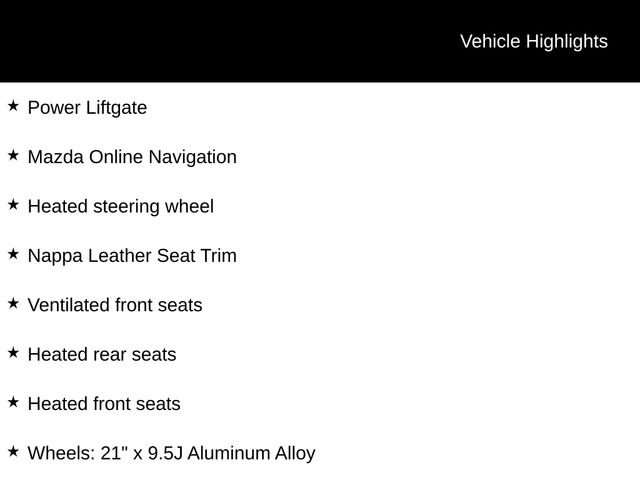 Vehicle Highlights

★ Power Liftgate

★ Mazda Online Navigation

★ Heated steering wheel

★ Nappa Leather Seat Trim

★ Ventilated front seats

★ Heated rear seats

★ Heated front seats

★ Wheels: 21" x 9.5J Aluminum Alloy